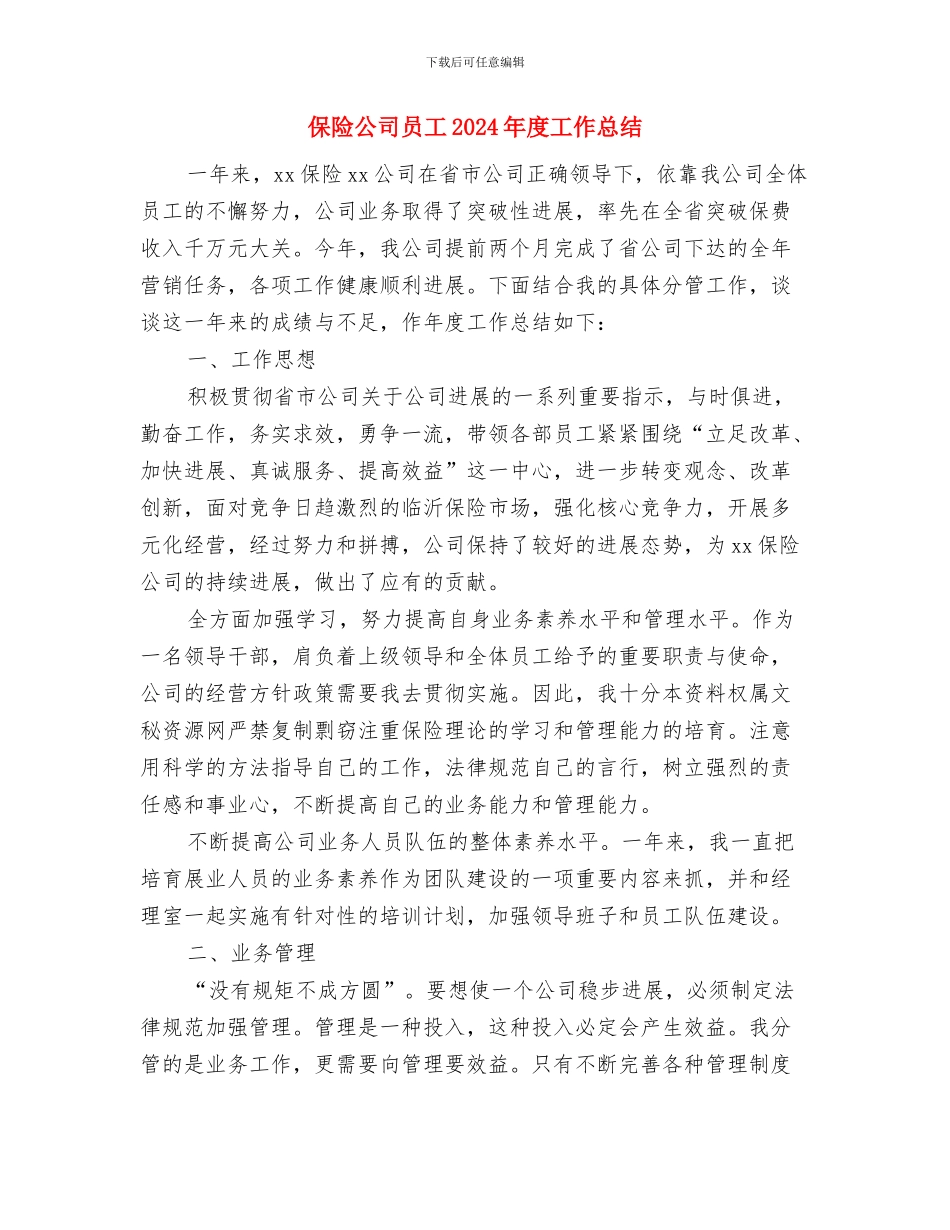 下载后可任意编辑

保险公司员工2024年度工作总结

一年来，xx保险xx公司在省市公司正确领导下，依靠我公司全体员工的不懈努力，公司业务取得了突破性进展，率先在全省突破保费收入千万元大关。今年，我公司提前两个月完成了省公司下达的全年营销任务，各项工作健康顺利进展。下面结合我的具体分管工作，谈谈这一年来的成绩与不足，作年度工作总结如下：

一、工作思想

积极贯彻省市公司关于公司进展的一系列重要指示，与时俱进，勤奋工作，务实求效，勇争一流，带领各部员工紧紧围绕“立足改革、加快进展、真诚服务、提高效益”这一中心，进一步转变观念、改革创新，面对竞争日趋激烈的临沂保险市场，强化核心竞争力，开展多元化经营，经过努力和拼搏，公司保持了较好的进展态势，为xx保险公司的持续进展，做出了应有的贡献。

全方面加强学习，努力提高自身业务素养水平和管理水平。作为一名领导干部，肩负着上级领导和全体员工给予的重要职责与使命，公司的经营方针政策需要我去贯彻实施。因此，我十分本资料权属文秘资源网严禁复制剽窃注重保险理论的学习和管理能力的培育。注意用科学的方法指导自己的工作，法律规范自己的言行，树立强烈的责任感和事业心，不断提高自己的业务能力和管理能力。

不断提高公司业务人员队伍的整体素养水平。一年来，我一直把培育展业人员的业务素养作为团队建设的一项重要内容来抓，并和经理室一起实施有针对性的培训计划，加强领导班子和员工队伍建设。

二、业务管理

“没有规矩不成方圆”。要想使一个公司稳步进展，必须制定法律规范加强管理。管理是一种投入，这种投入必定会产生效益。我分管的是业务工作，更需要向管理要效益。只有不断完善各种管理制度